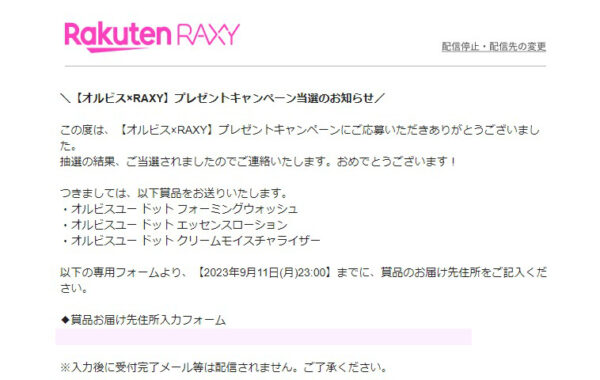 Rakuten RAXY

配信停止・配信先の変更

＼【オルビス×RAXY】プレゼントキャンペーン当選のお知らせ／

この度は、【オルビス×RAXY】プレゼントキャンペーンにご応募いただきありがとうございました。
抽選の結果、ご当選されましたのでご連絡いたします。おめでとうございます！

つきましては、以下賞品をお送りいたします。
・オルビスユー ドット フォーミングウォッシュ
・オルビスユー ドット エッセンスローション
・オルビスユー ドット クリームモイスチャライザー

以下の専用フォームより、【2023年9月11日(月)23:00】までに、賞品のお届け先住所をご記入ください。

◆賞品お届け先住所入力フォーム

※入力後に受付完了メール等は配信されません。ご了承ください。